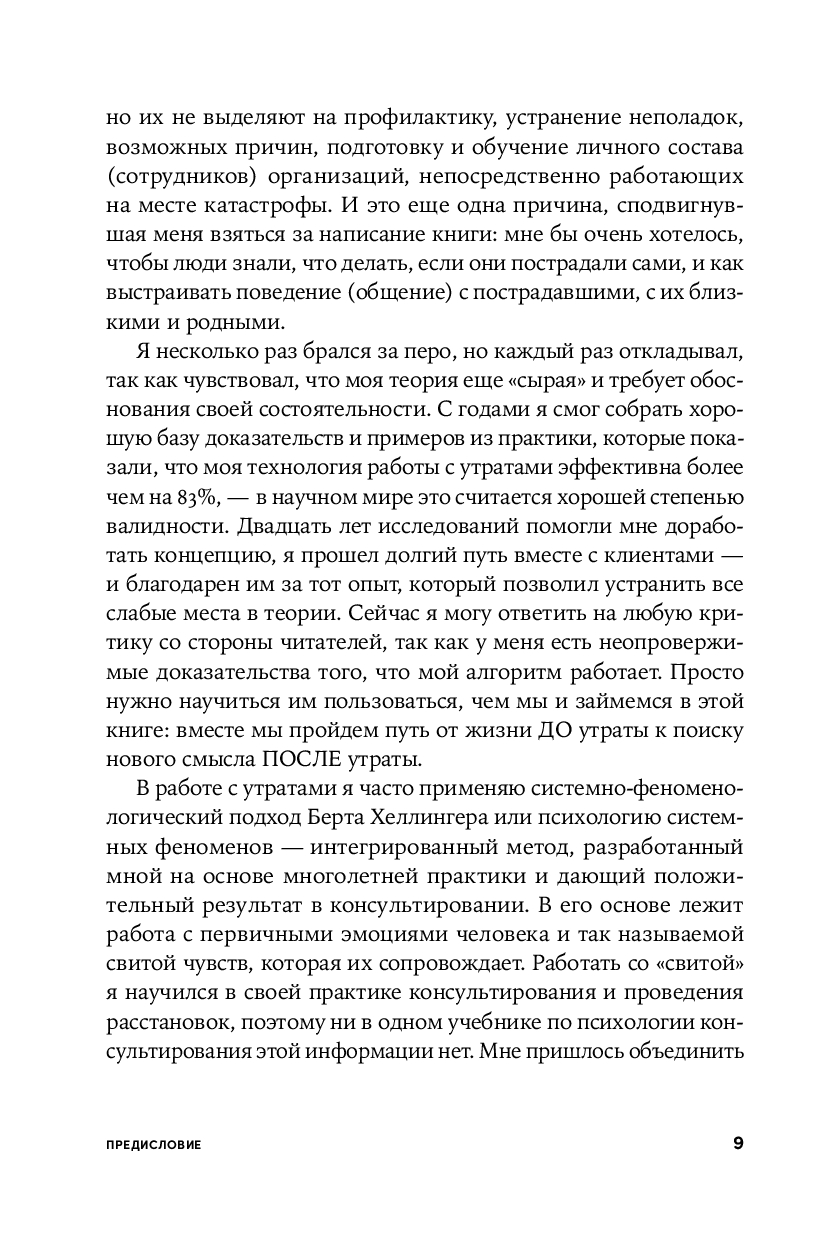 но их не выделяют на профилактику, устранение неполадок, возможных причин, подготовку и обучение личного состава (сотрудников) организаций, непосредственно работающих на месте катастрофы. И это еще одна причина, сподвигнувшая меня взяться за написание книги: мне бы очень хотелось, чтобы люди знали, что делать, если они пострадали сами, и как выстраивать поведение (общение) с пострадавшими, с их близкими и родными.

Я несколько раз брался за перо, но каждый раз откладывал, так как чувствовал, что моя теория еще «сырая» и требует обоснования своей состоятельности. С годами я смог собрать хорошую базу доказательств и примеров из практики, которые показали, что моя технология работы с утратами эффективна более чем на 83%, — в научном мире это считается хорошей степенью валидности. Двадцать лет исследований помогли мне доработать концепцию, я прошел долгий путь вместе с клиентами — и благодарен им за тот опыт, который позволил устранить все слабые места в теории. Сейчас я могу ответить на любую критику со стороны читателей, так как у меня есть неопровержимые доказательства того, что мой алгоритм работает. Просто нужно научиться им пользоваться, чем мы и займемся в этой книге: вместе мы пройдем путь от жизни ДО утраты к поиску нового смысла ПОСЛЕ утраты.

В работе с утратами я часто применяю системно-феноменологический подход Берта Хеллингера или психологию системных феноменов — интегрированный метод, разработанный мной на основе многолетней практики и дающий положительный результат в консультировании. В его основе лежит работа с первичными эмоциями человека и так называемой свитой чувств, которая их сопровождает. Работать со «свитой» я научился в своей практике консультирования и проведения расстановок, поэтому ни в одном учебнике по психологии консультирования этой информации нет. Мне пришлось объединить

ПРЕДИСЛОВИЕ 9